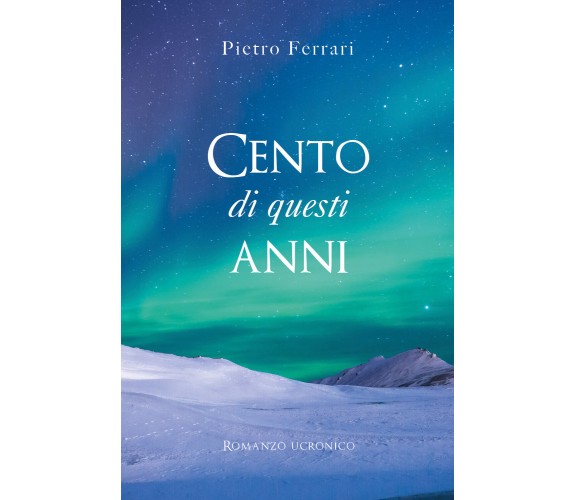 Pietro Ferrari

CENTO
di questi
ANNI

ROMANZO UCRONICO